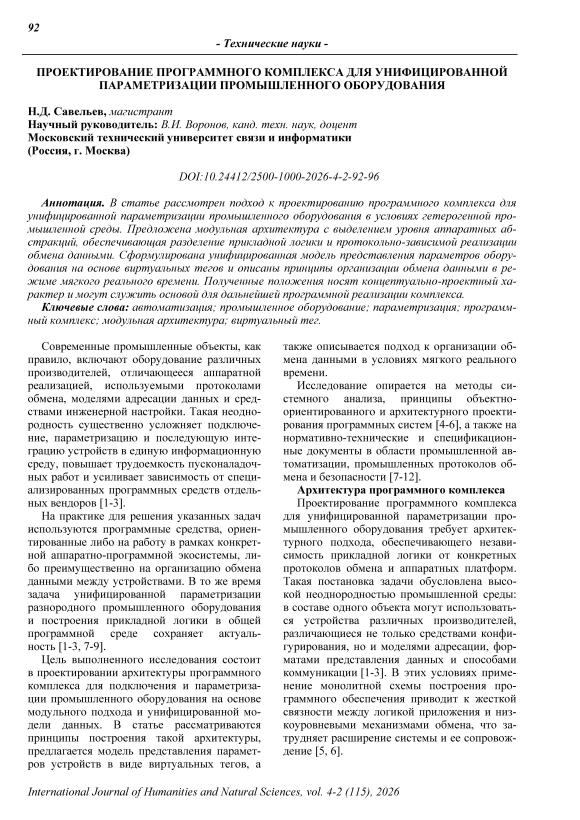 92

- Технические науки -

ПРОЕКТИРОВАНИЕ ПРОГРАММНОГО КОМПЛЕКСА ДЛЯ УНИФИЦИРОВАННОЙ ПАРАМЕТРИЗАЦИИ ПРОМЫШЛЕННОГО ОБОРУДОВАНИЯ

Н.Д. Савельев, магистрант
Научный руководитель: В.И. Воронов, канд. техн. наук, доцент
Московский технический университет связи и информатики
(Россия, г. Москва)

DOI:10.24412/2500-1000-2026-4-2-92-96

Аннотация. В статье рассмотрен подход к проектированию программного комплекса для унифицированной параметризации промышленного оборудования в условиях гетерогенной промышленной среды. Предложена модульная архитектура с выделением уровня аппаратных абстракций, обеспечивающая разделение прикладной логики и протокольно-зависимой реализации обмена данными. Сформулирована унифицированная модель представления параметров оборудования на основе виртуальных тегов и описаны принципы организации обмена данными в режиме мягкого реального времени. Полученные положения носят концептуально-проектный характер и могут служить основой для дальнейшей программной реализации комплекса.

Ключевые слова: автоматизация; промышленное оборудование; параметризация; программный комплекс; модульная архитектура; виртуальный тег.

Современные промышленные объекты, как правило, включают оборудование различных производителей, отличающееся аппаратной реализацией, используемыми протоколами обмена, моделями адресации данных и средствами инженерной настройки. Такая неоднородность существенно усложняет подключение, параметризацию и последующую интеграцию устройств в единую информационную среду, повышает трудоемкость пусконаладочных работ и усиливает зависимость от специализированных программных средств отдельных вендоров [1-3].

На практике для решения указанных задач используются программные средства, ориентированные либо на работу в рамках конкретной аппаратно-программной экосистемы, либо преимущественно на организацию обмена данными между устройствами. В то же время задача унифицированной параметризации разнородного промышленного оборудования и построения прикладной логики в общей программной среде сохраняет актуальность [1-3, 7-9].

Цель выполненного исследования состоит в проектировании архитектуры программного комплекса для подключения и параметризации промышленного оборудования на основе модульного подхода и унифицированной модели данных. В статье рассматриваются принципы построения такой архитектуры, предлагается модель представления параметров устройств в виде виртуальных тегов, а также описывается подход к организации обмена данными в условиях мягкого реального времени.

Исследование опирается на методы системного анализа, принципы объектно-ориентированного и архитектурного проектирования программных систем [4-6], а также на нормативно-технические и спецификационные документы в области промышленной автоматизации, промышленных протоколов обмена и безопасности [7-12].

Архитектура программного комплекса

Проектирование программного комплекса для унифицированной параметризации промышленного оборудования требует архитектурного подхода, обеспечивающего независимость прикладной логики от конкретных протоколов обмена и аппаратных платформ. Такая постановка задачи обусловлена высокой неоднородностью промышленной среды: в составе одного объекта могут использоваться устройства различных производителей, различающиеся не только средствами конфигурирования, но и моделями адресации, форматами представления данных и способами коммуникации [1-3]. В этих условиях применение монолитной схемы построения программного обеспечения приводит к жесткой связности между логикой приложения и низкоуровневыми механизмами обмена, что затрудняет расширение системы и ее сопровождение [5, 6].

International Journal of Humanities and Natural Sciences, vol. 4-2 (115), 2026